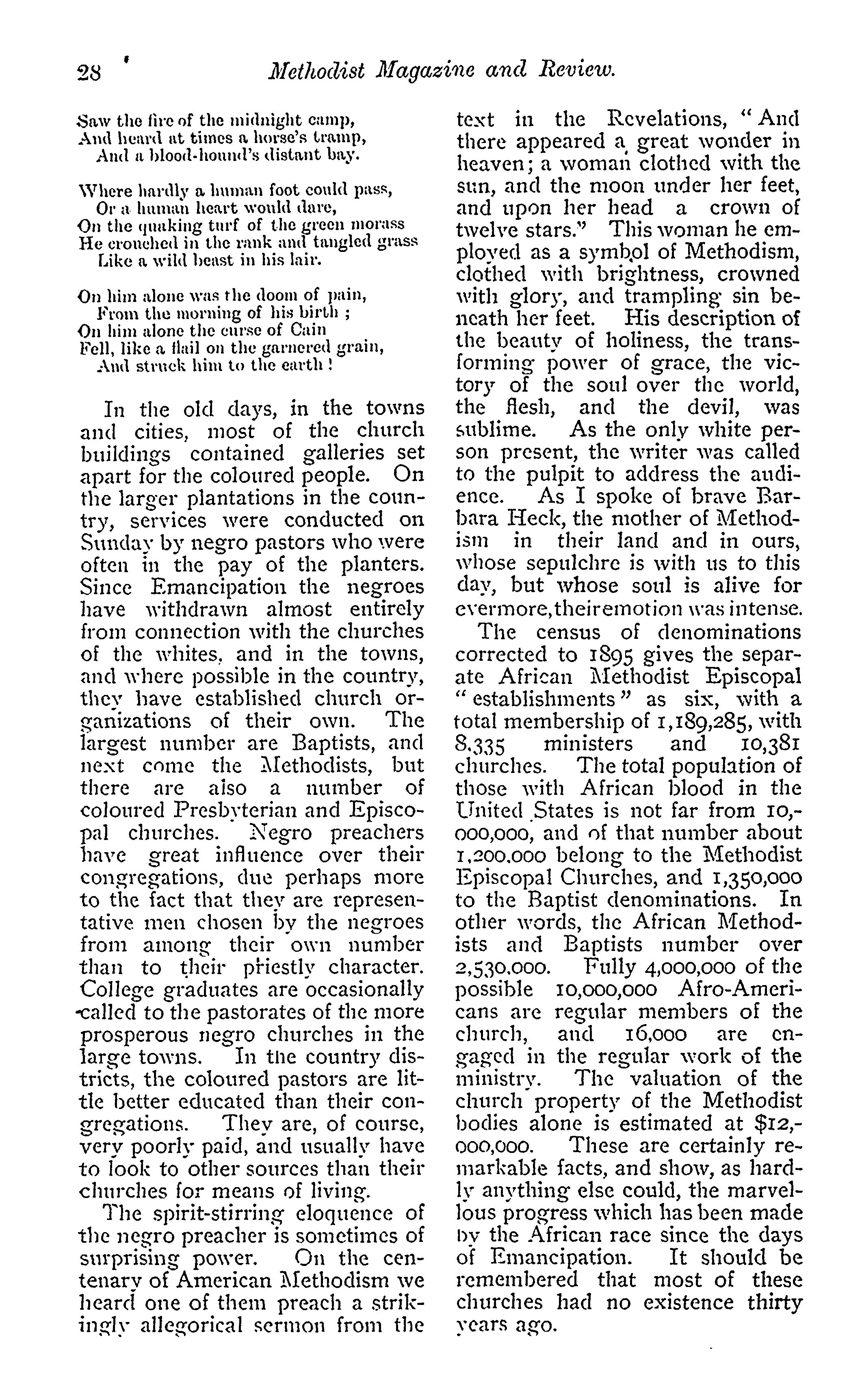 28 Methodist Magazine and Review.

Saw the fire of the midnight camp,
And heard at times a horse's tramp,
And a blood-hound's distant bay.

Where hardly a human foot could pass,
Or a human heart would dare,
On the quaking turf of the green morass
He crouched in the rank and tangled grass
Like a wild beast in his lair.

On him alone was the doom of pain,
From the morning of his birth;
On him alone the curse of Cain
Fell, like a flail on the garnered grain,
And struck him to the earth!

In the old days, in the towns and cities, most of the church buildings contained galleries set apart for the coloured people. On the larger plantations in the country, services were conducted on Sunday by negro pastors who were often in the pay of the planters. Since Emancipation the negroes have withdrawn almost entirely from connection with the churches of the whites, and in the towns, and where possible in the country, they have established church organizations of their own. The largest number are Baptists, and next come the Methodists, but there are also a number of coloured Presbyterian and Episcopal churches. Negro preachers have great influence over their congregations, due perhaps more to the fact that they are representative men chosen by the negroes from among their own number than to their priestly character. College graduates are occasionally called to the pastorates of the more prosperous negro churches in the large towns. In the country districts, the coloured pastors are little better educated than their congregations. They are, of course, very poorly paid, and usually have to look to other sources than their churches for means of living.

The spirit-stirring eloquence of the negro preacher is sometimes of surprising power. On the centenary of American Methodism we heard one of them preach a strikingly allegorical sermon from the text in the Revelations, "And there appeared a great wonder in heaven; a woman clothed with the sun, and the moon under her feet, and upon her head a crown of twelve stars." This woman he employed as a symbol of Methodism, clothed with brightness, crowned with glory, and trampling sin beneath her feet. His description of the beauty of holiness, the transforming power of grace, the victory of the soul over the world, the flesh, and the devil, was sublime. As the only white person present, the writer was called to the pulpit to address the audience. As I spoke of brave Barbara Heck, the mother of Methodism in their land and in ours, whose sepulchre is with us to this day, but whose soul is alive for evermore, their emotion was intense.

The census of denominations corrected to 1895 gives the separate African Methodist Episcopal "establishments" as six, with a total membership of 1,189,285, with 8,335 ministers and 10,381 churches. The total population of those with African blood in the United States is not far from 10,000,000, and of that number about 1,200,000 belong to the Methodist Episcopal Churches, and 1,350,000 to the Baptist denominations. In other words, the African Methodists and Baptists number over 2,530,000. Fully 4,000,000 of the possible 10,000,000 Afro-Americans are regular members of the church, and 16,000 are engaged in the regular work of the ministry. The valuation of the church property of the Methodist bodies alone is estimated at $12,000,000. These are certainly remarkable facts, and show, as hardly anything else could, the marvellous progress which has been made by the African race since the days of Emancipation. It should be remembered that most of these churches had no existence thirty years ago.